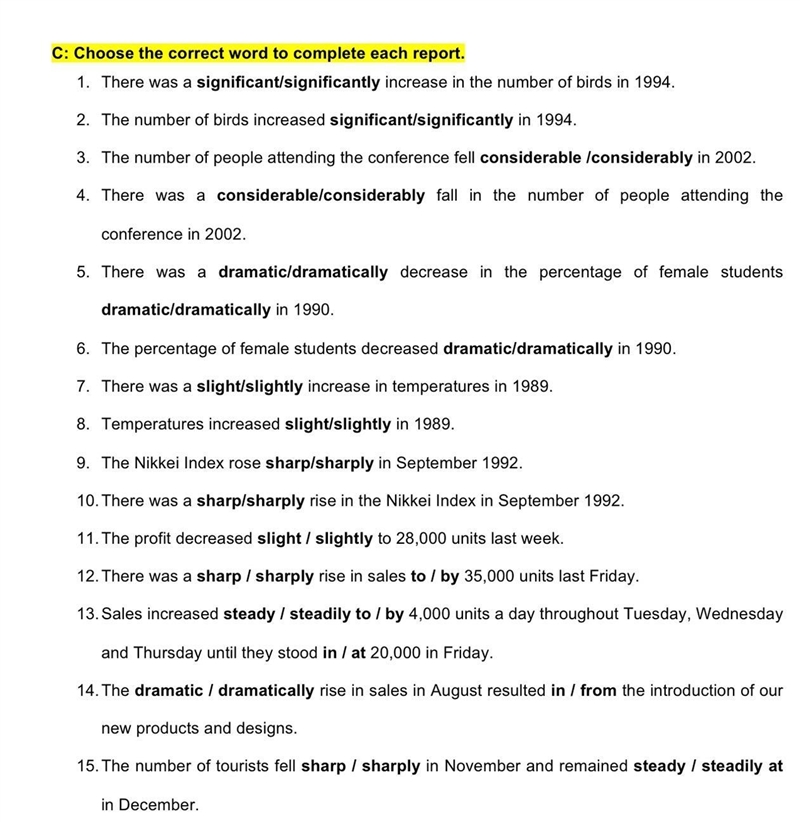 C: Choose the correct word to complete each report.

1. There was a significant/significantly increase in the number of birds in 1994.

2. The number of birds increased significant/significantly in 1994.

3. The number of people attending the conference fell considerable /considerably in 2002.

4. There was a considerable/considerably fall in the number of people attending the conference in 2002.

5. There was a dramatic/dramatically decrease in the percentage of female students dramatic/dramatically in 1990.

6. The percentage of female students decreased dramatic/dramatically in 1990.

7. There was a slight/slightly increase in temperatures in 1989.

8. Temperatures increased slight/slightly in 1989.

9. The Nikkei Index rose sharp/sharply in September 1992.

10. There was a sharp/sharply rise in the Nikkei Index in September 1992.

11. The profit decreased slight / slightly to 28,000 units last week.

12. There was a sharp / sharply rise in sales to / by 35,000 units last Friday.

13. Sales increased steady / steadily to / by 4,000 units a day throughout Tuesday, Wednesday and Thursday until they stood in / at 20,000 in Friday.

14. The dramatic / dramatically rise in sales in August resulted in / from the introduction of our new products and designs.

15. The number of tourists fell sharp / sharply in November and remained steady / steadily at in December.